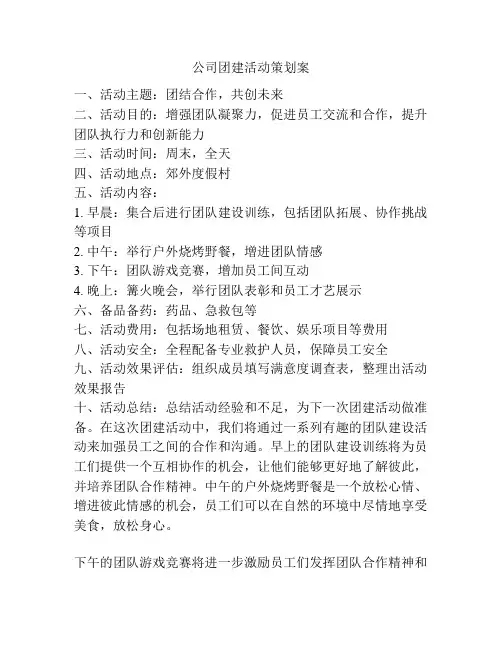 公司团建活动策划案

一、活动主题：团结合作，共创未来
二、活动目的：增强团队凝聚力，促进员工交流和合作，提升团队执行力和创新能力
三、活动时间：周末，全天
四、活动地点：郊外度假村
五、活动内容：
1. 早晨：集合后进行团队建设训练，包括团队拓展、协作挑战等项目
2. 中午：举行户外烧烤野餐，增进团队情感
3. 下午：团队游戏竞赛，增加员工间互动
4. 晚上：篝火晚会，举行团队表彰和员工才艺展示
六、备品备药：药品、急救包等
七、活动费用：包括场地租赁、餐饮、娱乐项目等费用
八、活动安全：全程配备专业救护人员，保障员工安全
九、活动效果评估：组织成员填写满意度调查表，整理出活动效果报告
十、活动总结：总结活动经验和不足，为下一次团建活动做准备。在这次团建活动中，我们将通过一系列有趣的团队建设活动来加强员工之间的合作和沟通。早上的团队建设训练将为员工们提供一个互相协作的机会，让他们能够更好地了解彼此，并培养团队合作精神。中午的户外烧烤野餐是一个放松心情、增进彼此情感的机会，员工们可以在自然的环境中尽情地享受美食，放松身心。

下午的团队游戏竞赛将进一步激励员工们发挥团队合作精神和